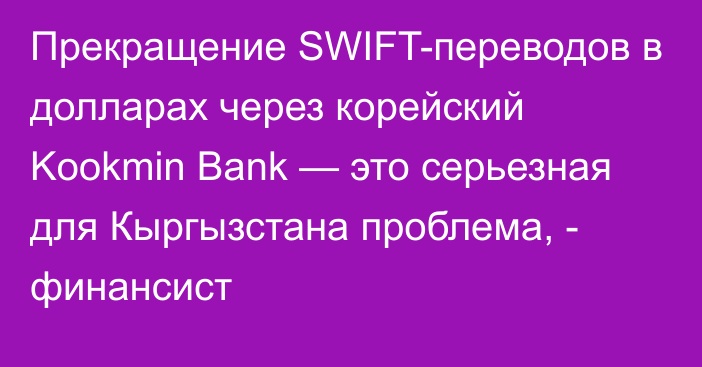 Прекращение SWIFT-переводов в долларах через корейский Kookmin Bank — это серьезная для Кыргызстана проблема, - финансист